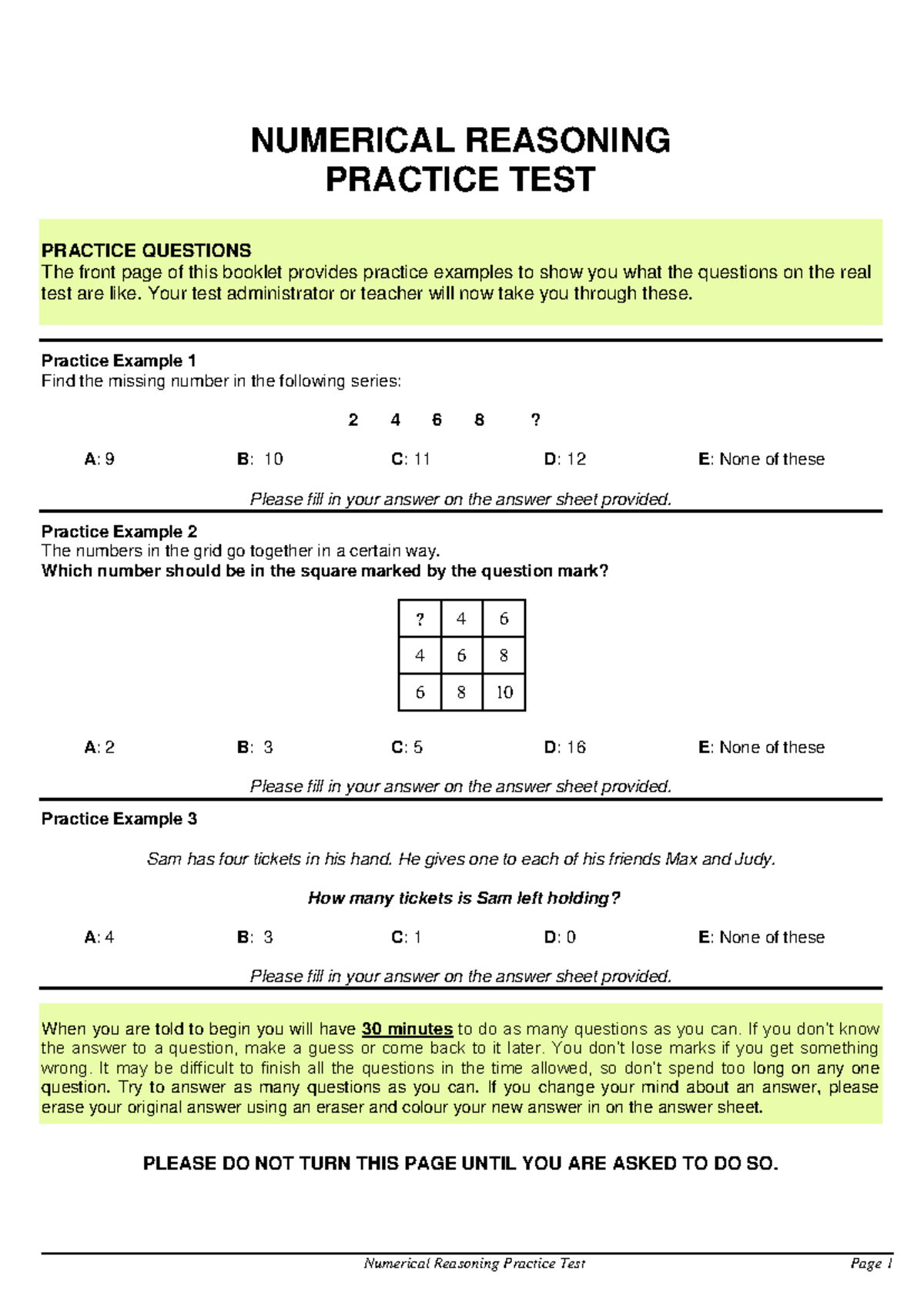 NUMERICAL REASONING
PRACTICE TEST

PRACTICE QUESTIONS
The front page of this booklet provides practice examples to show you what the questions on the real test are like. Your test administrator or teacher will now take you through these.

Practice Example 1
Find the missing number in the following series:

2 4 6 8 ?

A: 9 B: 10 C: 11 D: 12 E: None of these

Please fill in your answer on the answer sheet provided.

Practice Example 2
The numbers in the grid go together in a certain way.
Which number should be in the square marked by the question mark?

| ? | 4 | 6 |
|---|---|---|
| 4 | 6 | 8 |
| 6 | 8 | 10 |

A: 2 B: 3 C: 5 D: 16 E: None of these

Please fill in your answer on the answer sheet provided.

Practice Example 3

Sam has four tickets in his hand. He gives one to each of his friends Max and Judy.

How many tickets is Sam left holding?

A: 4 B: 3 C: 1 D: 0 E: None of these

Please fill in your answer on the answer sheet provided.

When you are told to begin you will have 30 minutes to do as many questions as you can. If you don't know the answer to a question, make a guess or come back to it later. You don't lose marks if you get something wrong. It may be difficult to finish all the questions in the time allowed, so don't spend too long on any one question. Try to answer as many questions as you can. If you change your mind about an answer, please erase your original answer using an eraser and colour your new answer in on the answer sheet.

PLEASE DO NOT TURN THIS PAGE UNTIL YOU ARE ASKED TO DO SO.

Numerical Reasoning Practice Test Page 1